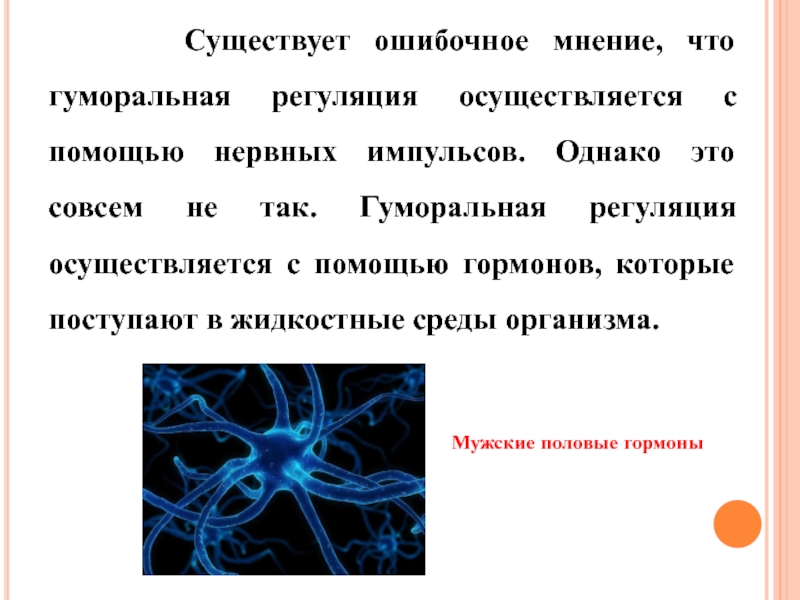 Существует ошибочное мнение, что гуморальная регуляция осуществляется с помощью нервных импульсов. Однако это совсем не так. Гуморальная регуляция осуществляется с помощью гормонов, которые поступают в жидкостные среды организма.

Мужские половые гормоны